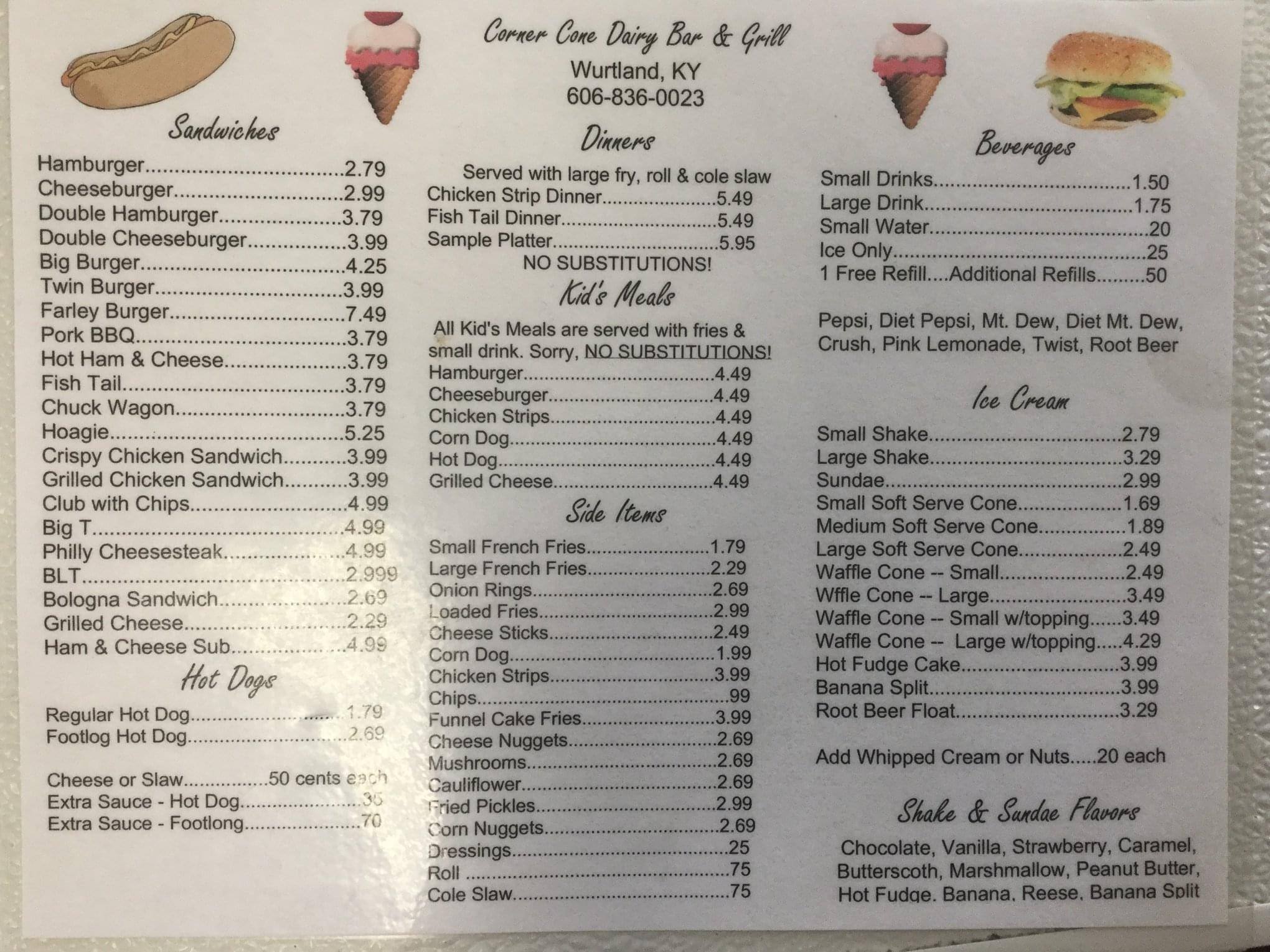 Corner Cone Dairy Bar & Grill
Wurtland, KY
606-836-0023

Sandwiches

Hamburger 2.79
Cheeseburger 2.99
Double Hamburger 3.79
Double Cheeseburger 3.99
Big Burger 4.25
Twin Burger 3.99
Farley Burger 7.49
Pork BBQ 3.79
Hot Ham & Cheese 3.79
Fish Tail 3.79
Chuck Wagon 3.79
Hoagie 5.25
Crispy Chicken Sandwich 3.99
Grilled Chicken Sandwich 3.99
Club with Chips 4.99
Big T 4.99
Philly Cheesesteak 4.99
BLT 2.999
Bologna Sandwich 2.69
Grilled Cheese 2.29
Ham & Cheese Sub 4.99

Hot Dogs

Regular Hot Dog 1.79
Footlog Hot Dog 2.69

Cheese or Slaw 50 cents each
Extra Sauce - Hot Dog 35
Extra Sauce - Footlong 70

Dinners

Served with large fry, roll & cole slaw
Chicken Strip Dinner 5.49
Fish Tail Dinner 5.49
Sample Platter 5.95
NO SUBSTITUTIONS!

Kid's Meals

All Kid's Meals are served with fries & small drink. Sorry, NO SUBSTITUTIONS!
Hamburger 4.49
Cheeseburger 4.49
Chicken Strips 4.49
Corn Dog 4.49
Hot Dog 4.49
Grilled Cheese 4.49

Side Items

Small French Fries 1.79
Large French Fries 2.29
Onion Rings 2.69
Loaded Fries 2.99
Cheese Sticks 2.49
Corn Dog 1.99
Chicken Strips 3.99
Chips .99
Funnel Cake Fries 3.99
Cheese Nuggets 2.69
Mushrooms 2.69
Cauliflower 2.69
Fried Pickles 2.99
Corn Nuggets 2.69
Dressings .25
Roll .75
Cole Slaw .75

Beverages

Small Drinks 1.50
Large Drink 1.75
Small Water .20
Ice Only .25
1 Free Refill....Additional Refills .50

Pepsi, Diet Pepsi, Mt. Dew, Diet Mt. Dew, Crush, Pink Lemonade, Twist, Root Beer

Ice Cream

Small Shake 2.79
Large Shake 3.29
Sundae 2.99
Small Soft Serve Cone 1.69
Medium Soft Serve Cone 1.89
Large Soft Serve Cone 2.49
Waffle Cone -- Small 2.49
Wffle Cone -- Large 3.49
Waffle Cone -- Small w/topping 3.49
Waffle Cone -- Large w/topping 4.29
Hot Fudge Cake 3.99
Banana Split 3.99
Root Beer Float 3.29

Add Whipped Cream or Nuts.....20 each

Shake & Sundae Flavors

Chocolate, Vanilla, Strawberry, Caramel, Butterscoth, Marshmallow, Peanut Butter, Hot Fudge, Banana, Reese, Banana Split